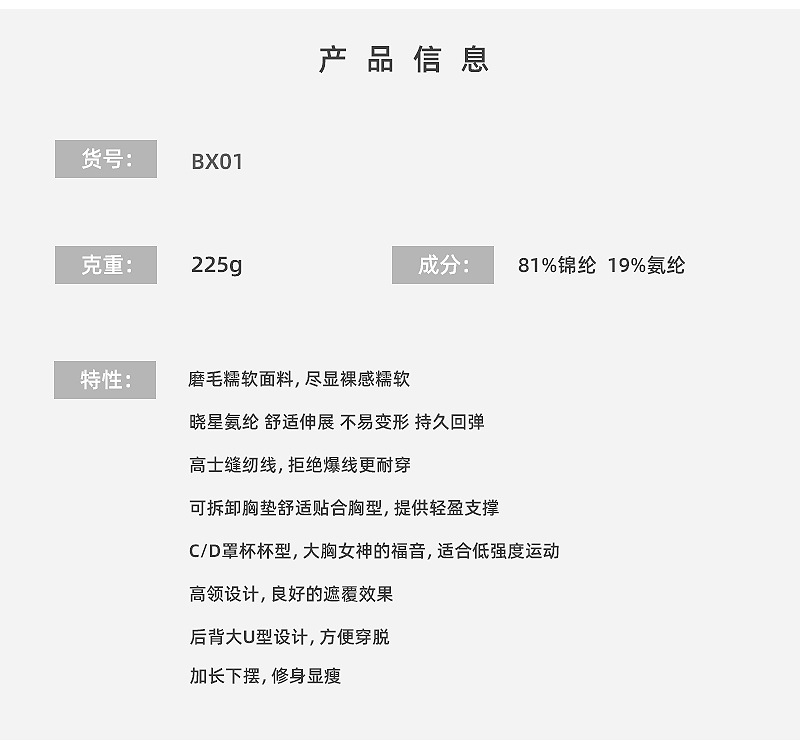 产品信息

货号:

BX01

克重:

225g

成分:

81%锦纶 19%氨纶

特性:

磨毛糯软面料,尽显裸感糯软

晓星氨纶 舒适伸展 不易变形 持久回弹

高士缝纫线,拒绝爆线更耐穿

可拆卸胸垫舒适贴合胸型,提供轻盈支撑

C/D罩杯杯型,大胸女神的福音,适合低强度运动

高领设计,良好的遮覆效果

后背大U型设计,方便穿脱

加长下摆,修身显瘦